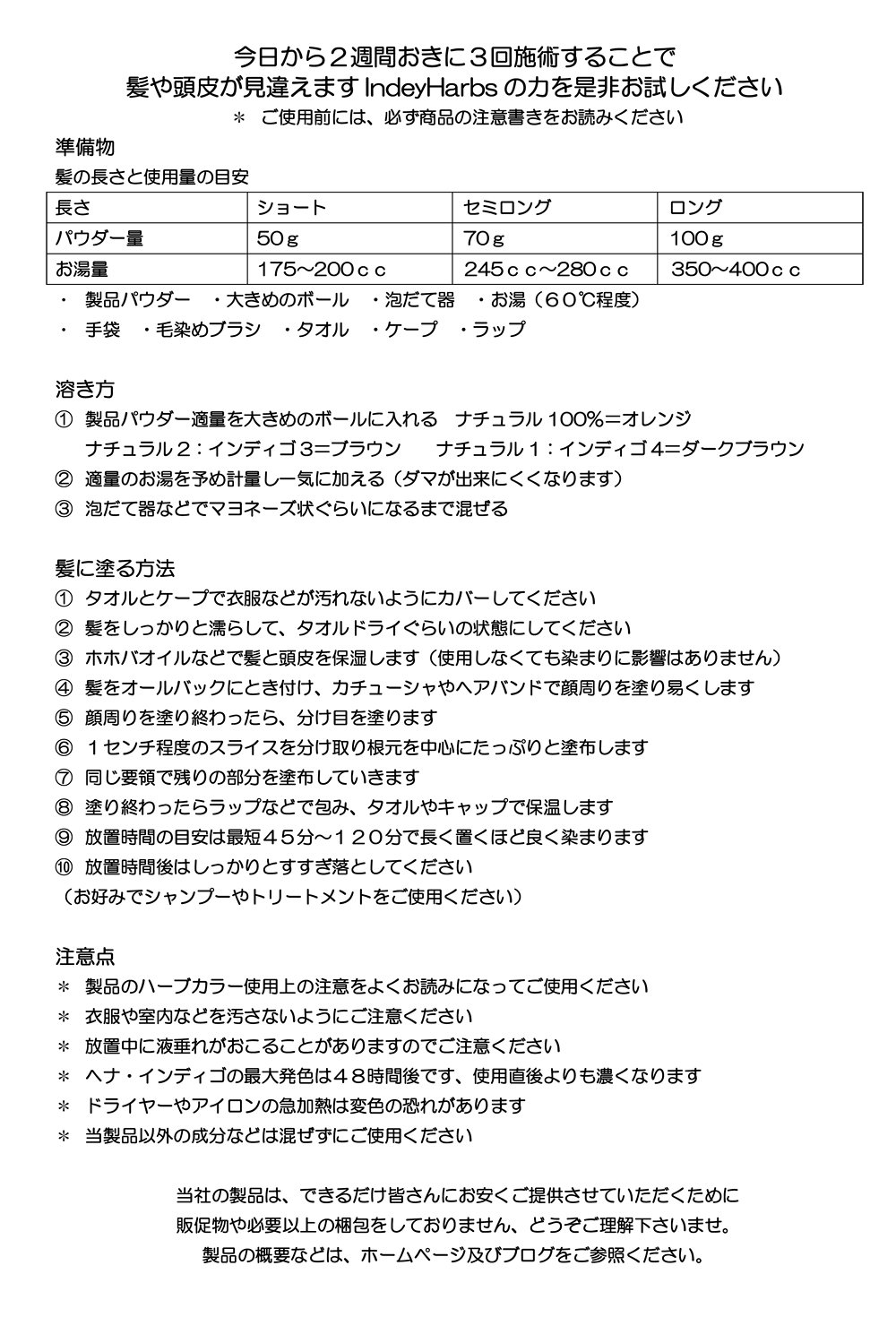 今日から２週間おきに３回施術することで
髪や頭皮が見違えます IndeyHarbs の力を是非お試しください
＊ ご使用前には、必ず商品の注意書きをお読みください

準備物
髪の長さと使用量の目安

| 長さ | ショート | セミロング | ロング |
|---|---|---|---|
| パウダー量 | 50ｇ | 70ｇ | 100ｇ |
| お湯量 | 175～200ｃｃ | 245ｃｃ～280ｃｃ | 350～400ｃｃ |

・ 製品パウダー ・大きめのボール ・泡だて器 ・お湯（６０℃程度）
・ 手袋 ・毛染めブラシ ・タオル ・ケープ ・ラップ

溶き方
① 製品パウダー適量を大きめのボールに入れる ナチュラル 100%＝オレンジ
ナチュラル２：インディゴ３＝ブラウン ナチュラル１：インディゴ４＝ダークブラウン
② 適量のお湯を予め計量し一気に加える（ダマが出来にくくなります）
③ 泡だて器などでマヨネーズ状ぐらいになるまで混ぜる

髪に塗る方法
① タオルとケープで衣服などが汚れないようにカバーしてください
② 髪をしっかりと濡らして、タオルドライぐらいの状態にしてください
③ ホホバオイルなどで髪と頭皮を保湿します（使用しなくても染まりに影響はありません）
④ 髪をオールバックにとき付け、カチューシャやヘアバンドで顔周りを塗り易くします
⑤ 顔周りを塗り終わったら、分け目を塗ります
⑥ １センチ程度のスライスを分け取り根元を中心にたっぷりと塗布します
⑦ 同じ要領で残りの部分を塗布していきます
⑧ 塗り終わったらラップなどで包み、タオルやキャップで保温します
⑨ 放置時間の目安は最短４５分～１２０分で長く置くほど良く染まります
⑩ 放置時間後はしっかりとすすぎ落としてください
（お好みでシャンプーやトリートメントをご使用ください）

注意点
＊ 製品のハーブカラー使用上の注意をよくお読みになってご使用ください
＊ 衣服や室内などを汚さないようにご注意ください
＊ 放置中に液垂れがおこることがありますのでご注意ください
＊ ヘナ・インディゴの最大発色は４８時間後です、使用直後よりも濃くなります
＊ ドライヤーやアイロンの急加熱は変色の恐れがあります
＊ 当製品以外の成分などは混ぜずにご使用ください

当社の製品は、できるだけ皆さんにお安くご提供させていただくために
販促物や必要以上の梱包をしておりません、どうぞご理解下さいませ。
製品の概要などは、ホームページ及びブログをご参照ください。